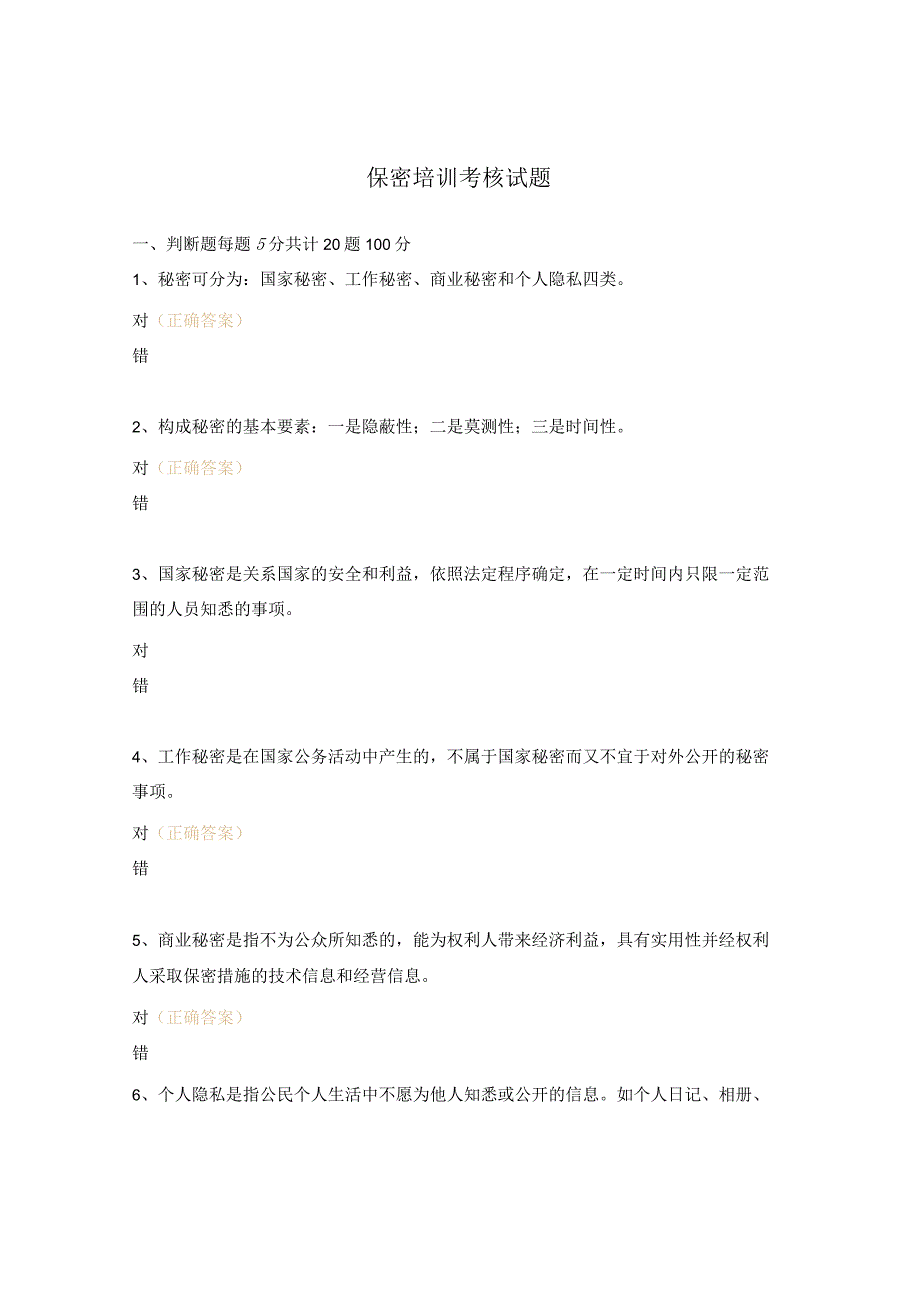 保密培训考核试题

一、判断题每题5分共计20题100分

1、秘密可分为：国家秘密、工作秘密、商业秘密和个人隐私四类。

对（正确答案）

错

2、构成秘密的基本要素：一是隐蔽性；二是莫测性；三是时间性。

对（正确答案）

错

3、国家秘密是关系国家的安全和利益，依照法定程序确定，在一定时间内只限一定范围的人员知悉的事项。

对

错

4、工作秘密是在国家公务活动中产生的，不属于国家秘密而又不宜于对外公开的秘密事项。

对（正确答案）

错

5、商业秘密是指不为公众所知悉的，能为权利人带来经济利益，具有实用性并经权利人采取保密措施的技术信息和经营信息。

对（正确答案）

错

6、个人隐私是指公民个人生活中不愿为他人知悉或公开的信息。如个人日记、相册、